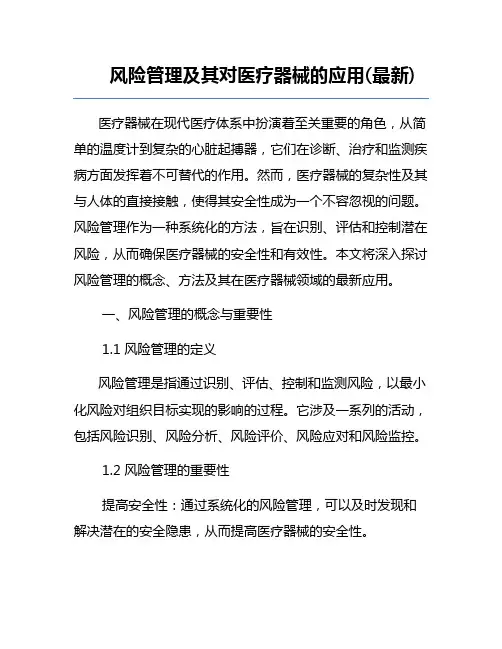 风险管理及其对医疗器械的应用(最新)

医疗器械在现代医疗体系中扮演着至关重要的角色，从简单的温度计到复杂的心脏起搏器，它们在诊断、治疗和监测疾病方面发挥着不可替代的作用。然而，医疗器械的复杂性及其与人体的直接接触，使得其安全性成为一个不容忽视的问题。风险管理作为一种系统化的方法，旨在识别、评估和控制潜在风险，从而确保医疗器械的安全性和有效性。本文将深入探讨风险管理的概念、方法及其在医疗器械领域的最新应用。

一、风险管理的概念与重要性

1.1 风险管理的定义

风险管理是指通过识别、评估、控制和监测风险，以最小化风险对组织目标实现的影响的过程。它涉及一系列的活动，包括风险识别、风险分析、风险评价、风险应对和风险监控。

1.2 风险管理的重要性

提高安全性：通过系统化的风险管理，可以及时发现和解决潜在的安全隐患，从而提高医疗器械的安全性。